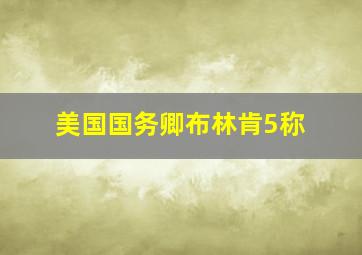 美国国务卿布林肯5称